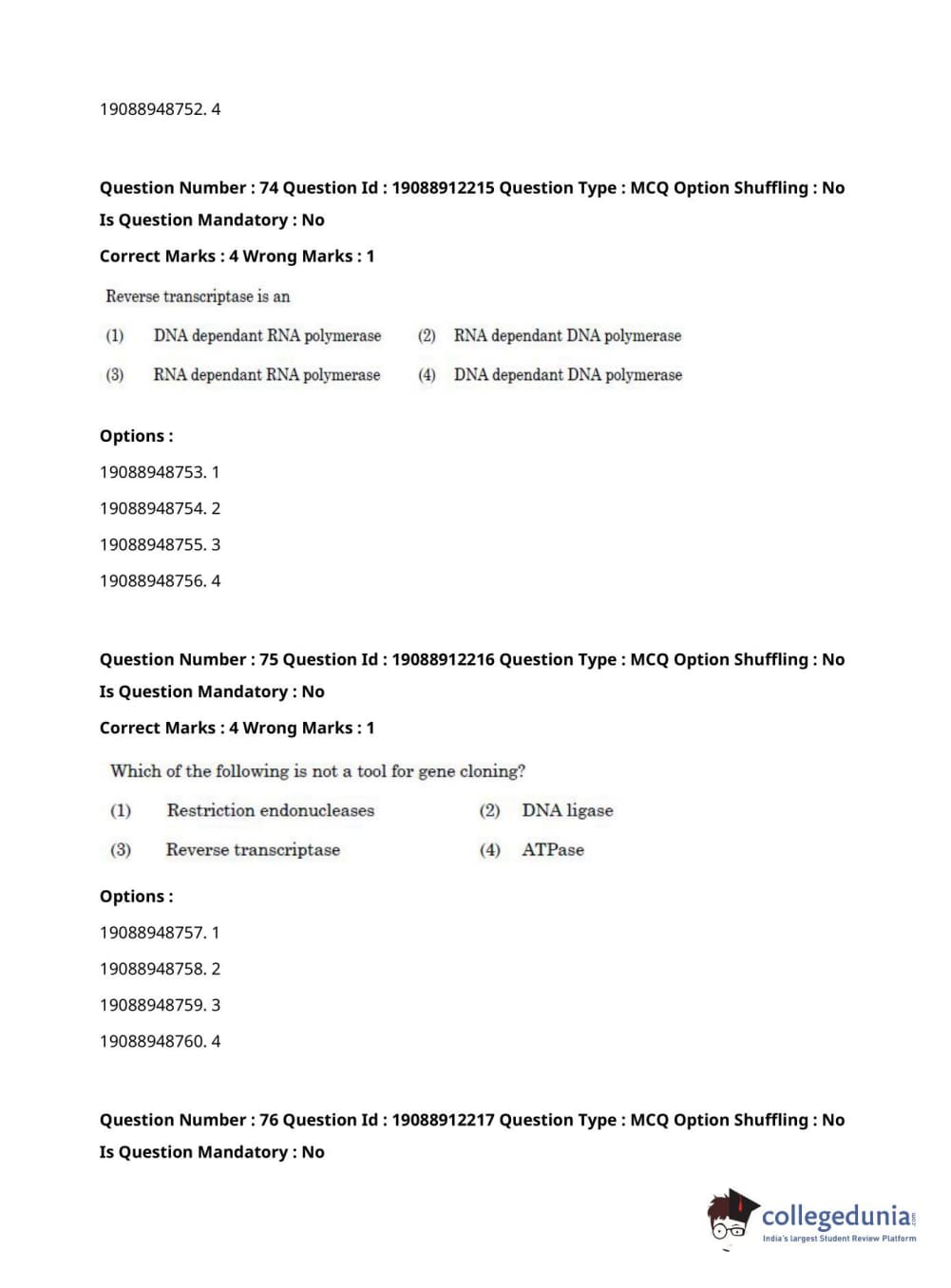 19088948752. 4

Question Number : 74 Question Id : 19088912215 Question Type : MCQ Option Shuffling : No Is Question Mandatory : No

Correct Marks : 4 Wrong Marks : 1

Reverse transcriptase is an

(1) DNA dependant RNA polymerase (2) RNA dependant DNA polymerase

(3) RNA dependant RNA polymerase (4) DNA dependant DNA polymerase

Options :

19088948753. 1

19088948754. 2

19088948755. 3

19088948756. 4

Question Number : 75 Question Id : 19088912216 Question Type : MCQ Option Shuffling : No Is Question Mandatory : No

Correct Marks : 4 Wrong Marks : 1

Which of the following is not a tool for gene cloning?

(1) Restriction endonucleases (2) DNA ligase

(3) Reverse transcriptase (4) ATPase

Options :

19088948757. 1

19088948758. 2

19088948759. 3

19088948760. 4

Question Number : 76 Question Id : 19088912217 Question Type : MCQ Option Shuffling : No Is Question Mandatory : No

collegedunia.com
India's largest Student Review Platform